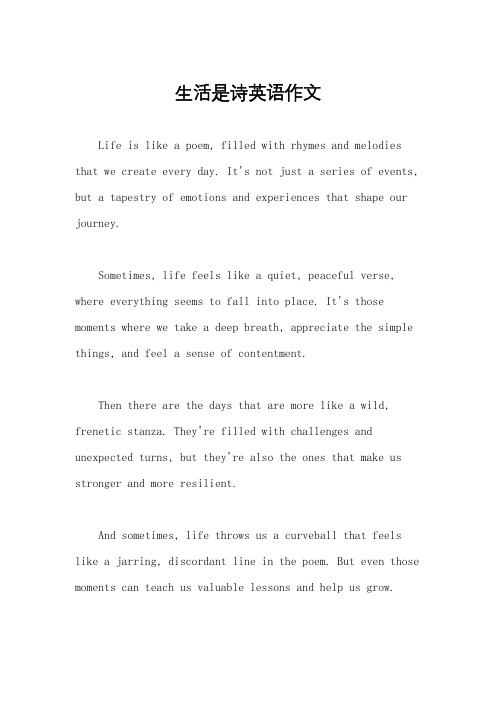 生活是诗英语作文

Life is like a poem, filled with rhymes and melodies that we create every day. It's not just a series of events, but a tapestry of emotions and experiences that shape our journey.

Sometimes, life feels like a quiet, peaceful verse, where everything seems to fall into place. It's those moments where we take a deep breath, appreciate the simple things, and feel a sense of contentment.

Then there are the days that are more like a wild, frenetic stanza. They're filled with challenges and unexpected turns, but they're also the ones that make us stronger and more resilient.

And sometimes, life throws us a curveball that feels like a jarring, discordant line in the poem. But even those moments can teach us valuable lessons and help us grow.